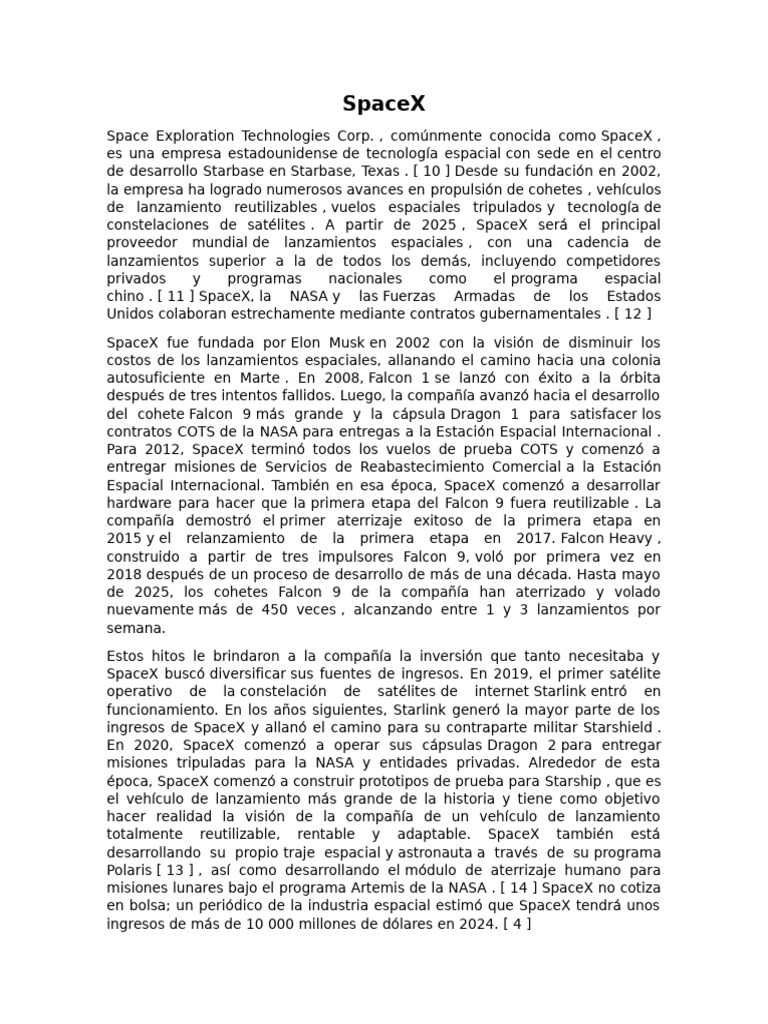 SpaceX

Space Exploration Technologies Corp. , comúnmente conocida como SpaceX , es una empresa estadounidense de tecnología espacial con sede en el centro de desarrollo Starbase en Starbase, Texas . [ 10 ] Desde su fundación en 2002, la empresa ha logrado numerosos avances en propulsión de cohetes , vehículos de lanzamiento reutilizables , vuelos espaciales tripulados y tecnología de constelaciones de satélites . A partir de 2025 , SpaceX será el principal proveedor mundial de lanzamientos espaciales , con una cadencia de lanzamientos superior a la de todos los demás, incluyendo competidores privados y programas nacionales como el programa espacial chino . [ 11 ] SpaceX, la NASA y las Fuerzas Armadas de los Estados Unidos colaboran estrechamente mediante contratos gubernamentales . [ 12 ]

SpaceX fue fundada por Elon Musk en 2002 con la visión de disminuir los costos de los lanzamientos espaciales, allanando el camino hacia una colonia autosuficiente en Marte . En 2008, Falcon 1 se lanzó con éxito a la órbita después de tres intentos fallidos. Luego, la compañía avanzó hacia el desarrollo del cohete Falcon 9 más grande y la cápsula Dragon 1 para satisfacer los contratos COTS de la NASA para entregas a la Estación Espacial Internacional . Para 2012, SpaceX terminó todos los vuelos de prueba COTS y comenzó a entregar misiones de Servicios de Reabastecimiento Comercial a la Estación Espacial Internacional. También en esa época, SpaceX comenzó a desarrollar hardware para hacer que la primera etapa del Falcon 9 fuera reutilizable . La compañía demostró el primer aterrizaje exitoso de la primera etapa en 2015 y el relanzamiento de la primera etapa en 2017. Falcon Heavy , construido a partir de tres impulsores Falcon 9, voló por primera vez en 2018 después de un proceso de desarrollo de más de una década. Hasta mayo de 2025, los cohetes Falcon 9 de la compañía han aterrizado y volado nuevamente más de 450 veces , alcanzando entre 1 y 3 lanzamientos por semana.

Estos hitos le brindaron a la compañía la inversión que tanto necesitaba y SpaceX buscó diversificar sus fuentes de ingresos. En 2019, el primer satélite operativo de la constelación de satélites de internet Starlink entró en funcionamiento. En los años siguientes, Starlink generó la mayor parte de los ingresos de SpaceX y allanó el camino para su contraparte militar Starshield . En 2020, SpaceX comenzó a operar sus cápsulas Dragon 2 para entregar misiones tripuladas para la NASA y entidades privadas. Alrededor de esta época, SpaceX comenzó a construir prototipos de prueba para Starship , que es el vehículo de lanzamiento más grande de la historia y tiene como objetivo hacer realidad la visión de la compañía de un vehículo de lanzamiento totalmente reutilizable, rentable y adaptable. SpaceX también está desarrollando su propio traje espacial y astronauta a través de su programa Polaris [ 13 ] , así como desarrollando el módulo de aterrizaje humano para misiones lunares bajo el programa Artemis de la NASA . [ 14 ] SpaceX no cotiza en bolsa; un periódico de la industria espacial estimó que SpaceX tendrá unos ingresos de más de 10 000 millones de dólares en 2024. [ 4 ]